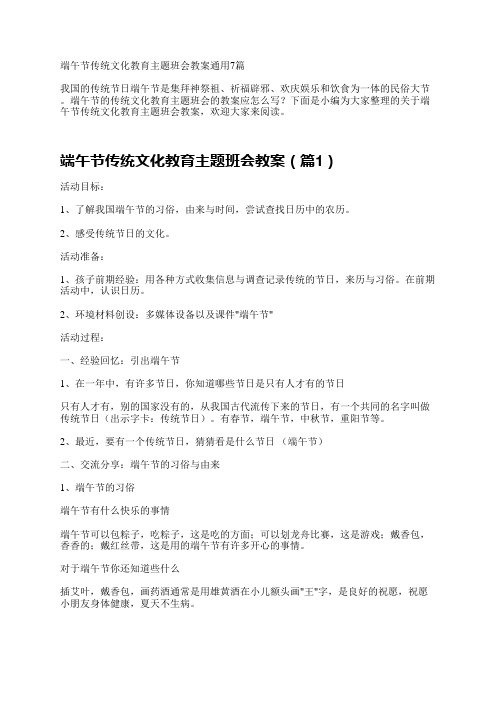 端午节传统文化教育主题班会教案通用7篇

我国的传统节日端午节是集拜神祭祖、祈福辟邪、欢庆娱乐和饮食为一体的民俗大节。端午节的传统文化教育主题班会的教案应怎么写？下面是小编为大家整理的关于端午节传统文化教育主题班会教案，欢迎大家来阅读。

端午节传统文化教育主题班会教案（篇1）

活动目标：

1、了解我国端午节的习俗，由来与时间，尝试查找日历中的农历。

2、感受传统节日的文化。

活动准备：

1、孩子前期经验：用各种方式收集信息与调查记录传统的节日，来历与习俗。在前期活动中，认识日历。

2、环境材料创设：多媒体设备以及课件"端午节"

活动过程：

一、经验回忆：引出端午节

1、在一年中，有许多节日，你知道哪些节日是只有人才有的节日

只有人才有，别的国家没有的，从我国古代流传下来的节日，有一个共同的名字叫做传统节日（出示字卡：传统节日）。有春节，端午节，中秋节，重阳节等。

2、最近，要有一个传统节日，猜猜看是什么节日 （端午节）

二、交流分享：端午节的习俗与由来

1、端午节的习俗

端午节有什么快乐的事情

端午节可以包粽子，吃粽子，这是吃的方面；可以划龙舟比赛，这是游戏；戴香包，香香的；戴红丝带，这是用的端午节有许多开心的事情。

对于端午节你还知道些什么

插艾叶，戴香包，画药酒通常是用雄黄酒在小儿额头画"王"字，是良好的祝愿，祝愿小朋友身体健康，夏天不生病。